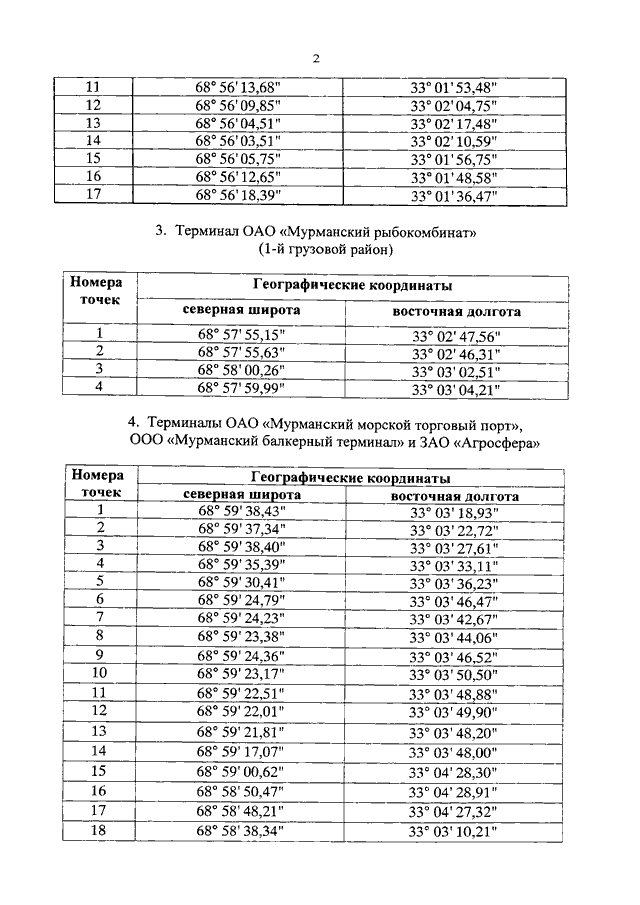 2

| 11 | 68° 56' 13,68" | 33° 01' 53,48" |
|---|---|---|
| 12 | 68° 56' 09,85" | 33° 02' 04,75" |
| 13 | 68° 56' 04,51" | 33° 02' 17,48" |
| 14 | 68° 56' 03,51" | 33° 02' 10,59" |
| 15 | 68° 56' 05,75" | 33° 01' 56,75" |
| 16 | 68° 56' 12,65" | 33° 01' 48,58" |
| 17 | 68° 56' 18,39" | 33° 01' 36,47" |

3. Терминал ОАО «Мурманский рыбокомбинат» (1-й грузовой район)

| Номера точек | Географические координаты | |
|---|---|---|
| | северная широта | восточная долгота |
| 1 | 68° 57' 55,15" | 33° 02' 47,56" |
| 2 | 68° 57' 55,63" | 33° 02' 46,31" |
| 3 | 68° 58' 00,26" | 33° 03' 02,51" |
| 4 | 68° 57' 59,99" | 33° 03' 04,21" |

4. Терминалы ОАО «Мурманский морской торговый порт», ООО «Мурманский балкерный терминал» и ЗАО «Агросфера»

| Номера точек | Географические координаты | |
|---|---|---|
| | северная широта | восточная долгота |
| 1 | 68° 59' 38,43" | 33° 03' 18,93" |
| 2 | 68° 59' 37,34" | 33° 03' 22,72" |
| 3 | 68° 59' 38,40" | 33° 03' 27,61" |
| 4 | 68° 59' 35,39" | 33° 03' 33,11" |
| 5 | 68° 59' 30,41" | 33° 03' 36,23" |
| 6 | 68° 59' 24,79" | 33° 03' 46,47" |
| 7 | 68° 59' 24,23" | 33° 03' 42,67" |
| 8 | 68° 59' 23,38" | 33° 03' 44,06" |
| 9 | 68° 59' 24,36" | 33° 03' 46,52" |
| 10 | 68° 59' 23,17" | 33° 03' 50,50" |
| 11 | 68° 59' 22,51" | 33° 03' 48,88" |
| 12 | 68° 59' 22,01" | 33° 03' 49,90" |
| 13 | 68° 59' 21,81" | 33° 03' 48,20" |
| 14 | 68° 59' 17,07" | 33° 03' 48,00" |
| 15 | 68° 59' 00,62" | 33° 04' 28,30" |
| 16 | 68° 58' 50,47" | 33° 04' 28,91" |
| 17 | 68° 58' 48,21" | 33° 04' 27,32" |
| 18 | 68° 58' 38,34" | 33° 03' 10,21" |